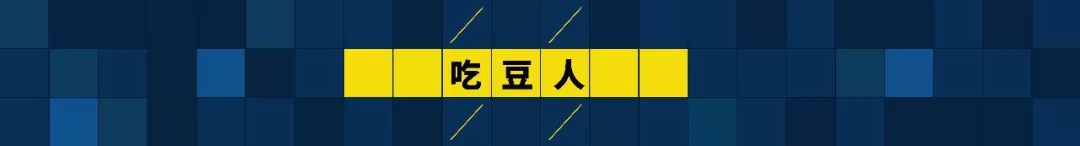 吃豆人